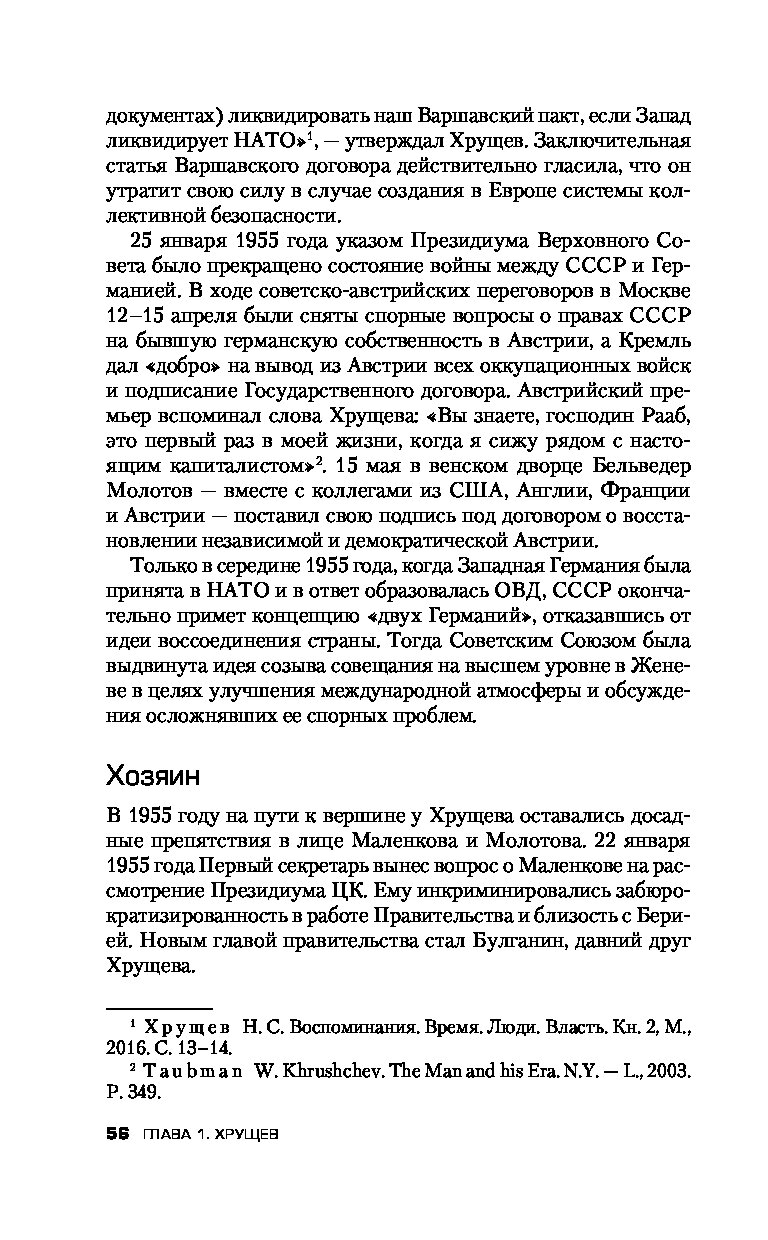 документах) ликвидировать наш Варшавский пакт, если Запад ликвидирует НАТО»$^1$, — утверждал Хрущев. Заключительная статья Варшавского договора действительно гласила, что он утратит свою силу в случае создания в Европе системы коллективной безопасности.

25 января 1955 года указом Президиума Верховного Совета было прекращено состояние войны между СССР и Германией. В ходе советско-австрийских переговоров в Москве 12–15 апреля были сняты спорные вопросы о правах СССР на бывшую германскую собственность в Австрии, а Кремль дал «добро» на вывод из Австрии всех оккупационных войск и подписание Государственного договора. Австрийский премьер вспоминал слова Хрущева: «Вы знаете, господин Рааб, это первый раз в моей жизни, когда я сижу рядом с настоящим капиталистом»$^2$. 15 мая в венском дворце Бельведер Молотов — вместе с коллегами из США, Англии, Франции и Австрии — поставил свою подпись под договором о восстановлении независимой и демократической Австрии.

Только в середине 1955 года, когда Западная Германия была принята в НАТО и в ответ образовалась ОВД, СССР окончательно примет концепцию «двух Германий», отказавшись от идеи воссоединения страны. Тогда Советским Союзом была выдвинута идея созыва совещания на высшем уровне в Женеве в целях улучшения международной атмосферы и обсуждения осложнявших ее спорных проблем.

Хозяин

В 1955 году на пути к вершине у Хрущева оставались досадные препятствия в лице Маленкова и Молотова. 22 января 1955 года Первый секретарь вынес вопрос о Маленкове на рассмотрение Президиума ЦК. Ему инкриминировались забюрократизированность в работе Правительства и близость с Берией. Новым главой правительства стал Булганин, давний друг Хрущева.

$^1$ Хрущев Н. С. Воспоминания. Время. Люди. Власть. Кн. 2, М., 2016. С. 13–14.
$^2$ Taubman W. Khrushchev. The Man and his Era. N.Y. — L., 2003. P. 349.

56 ГЛАВА 1. ХРУЩЕВ